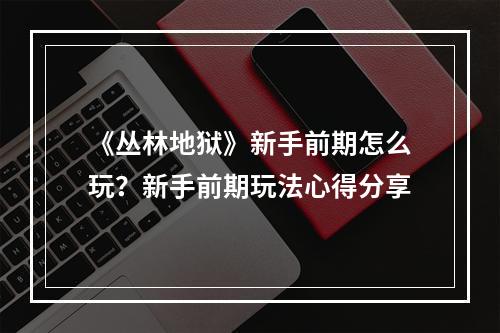 《丛林地狱》新手前期怎么玩？新手前期玩法心得分享